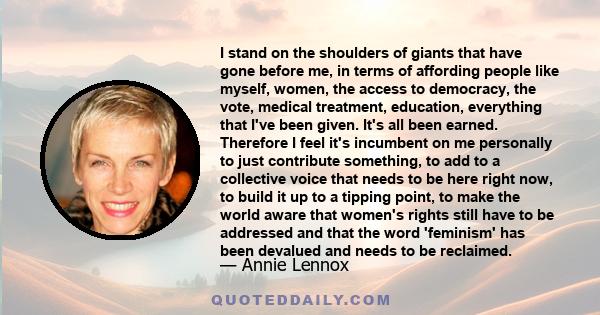 I stand on the shoulders of giants that have gone before me, in terms of affording people like myself, women, the access to democracy, the vote, medical treatment, education, everything that I've been given. It's all been earned. Therefore I feel it's incumbent on me personally to just contribute something, to add to a collective voice that needs to be here right now, to build it up to a tipping point, to make the world aware that women's rights still have to be addressed and that the word 'feminism' has been devalued and needs to be reclaimed.

— Annie Lennox

QUOTEDDAILY.COM